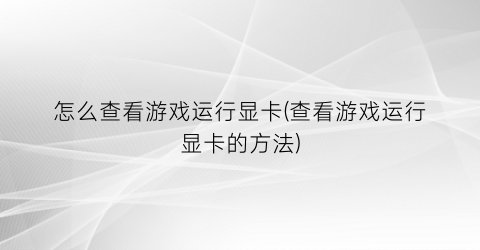 怎么查看游戏运行显卡(查看游戏运行显卡的方法)